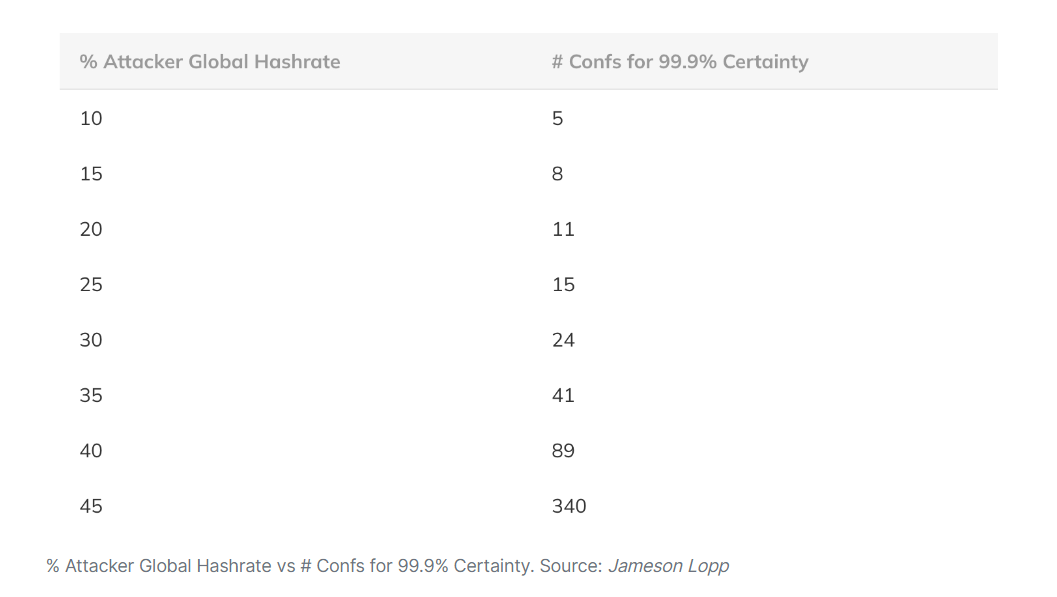 | % Attacker Global Hashrate | # Confs for 99.9% Certainty |
|---|---|
| 10 | 5 |
| 15 | 8 |
| 20 | 11 |
| 25 | 15 |
| 30 | 24 |
| 35 | 41 |
| 40 | 89 |
| 45 | 340 |

% Attacker Global Hashrate vs # Confs for 99.9% Certainty. Source: Jameson Lopp